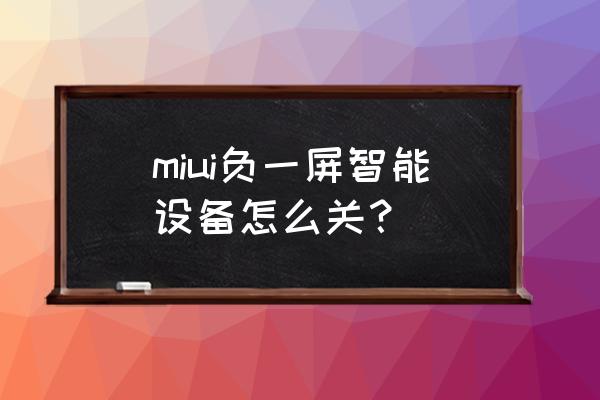 miui负一屏智能设备怎么关？